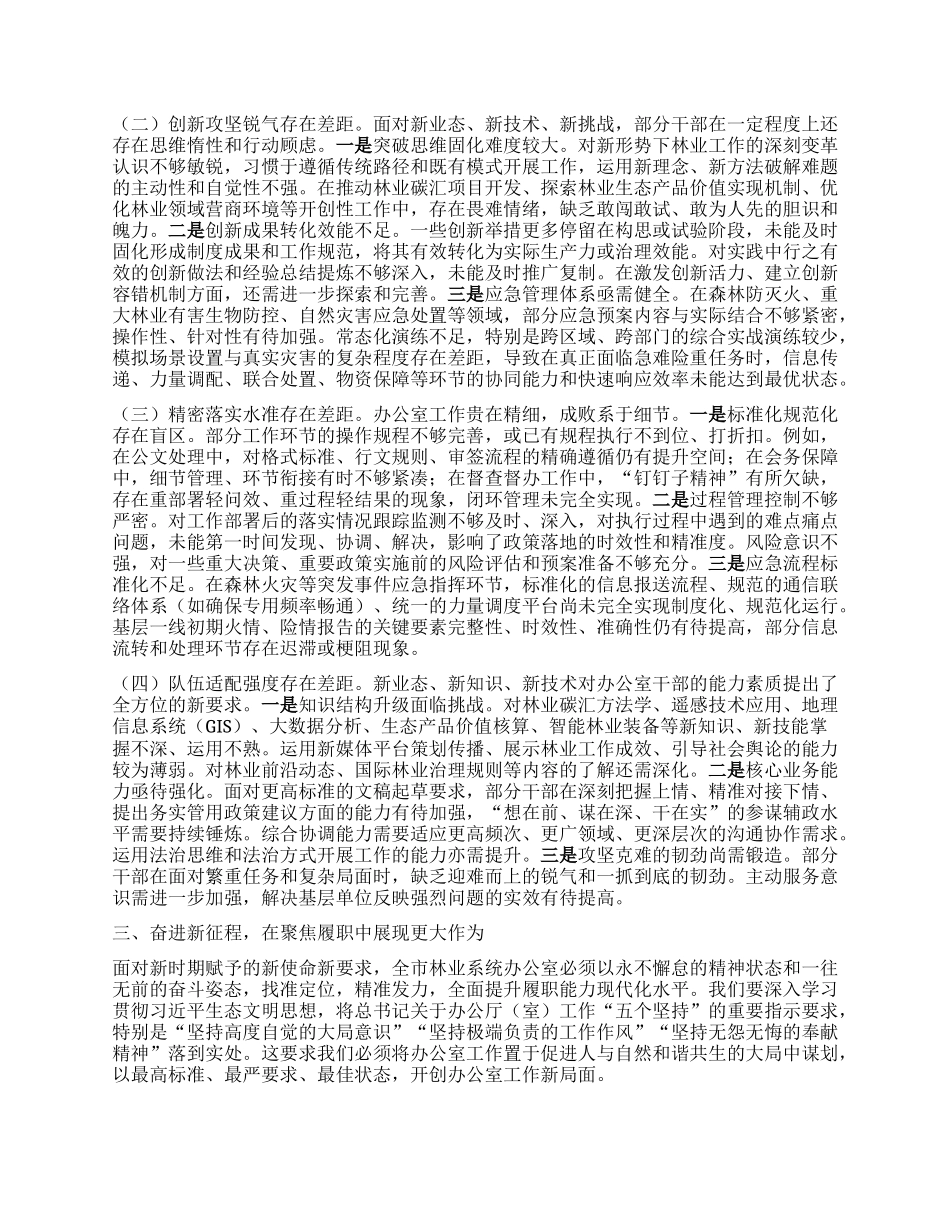 （二）创新攻坚锐气存在差距。面对新业态、新技术、新挑战，部分干部在一定程度上还存在思维惰性和行动顾虑。一是突破思维固化难度较大。对新形势下林业工作的深刻变革认识不够敏锐，习惯于遵循传统路径和既有模式开展工作，运用新理念、新方法破解难题的主动性和自觉性不强。在推动林业碳汇项目开发、探索林业生态产品价值实现机制、优化林业领域营商环境等开创性工作中，存在畏难情绪，缺乏敢闯敢试、敢为人先的胆识和魄力。二是创新成果转化效能不足。一些创新举措更多停留在构思或试验阶段，未能及时固化形成制度成果和工作规范，将其有效转化为实际生产力或治理效能。对实践中行之有效的创新做法和经验总结提炼不够深入，未能及时推广复制。在激发创新活力、建立创新容错机制方面，还需进一步探索和完善。三是应急管理体系亟需健全。在森林防灭火、重大林业有害生物防控、自然灾害应急处置等领域，部分应急预案内容与实际结合不够紧密，操作性、针对性有待加强。常态化演练不足，特别是跨区域、跨部门的综合实战演练较少，模拟场景设置与真实灾害的复杂程度存在差距，导致在真正面临急难险重任务时，信息传递、力量调配、联合处置、物资保障等环节的协同能力和快速响应效率未能达到最优状态。

（三）精密落实水准存在差距。办公室工作贵在精细，成败系于细节。一是标准化规范化存在盲区。部分工作环节的操作规程不够完善，或已有规程执行不到位、打折扣。例如，在公文处理中，对格式标准、行文规则、审签流程的精确遵循仍有提升空间；在会务保障中，细节管理、环节衔接有时不够紧凑；在督查督办工作中，“钉钉子精神”有所欠缺，存在重部署轻问效、重过程轻结果的现象，闭环管理未完全实现。二是过程管理控制不够严密。对工作部署后的落实情况跟踪监测不够及时、深入，对执行过程中遇到的难点痛点问题，未能第一时间发现、协调、解决，影响了政策落地的时效性和精准度。风险意识不强，对一些重大决策、重要政策实施前的风险评估和预案准备不够充分。三是应急流程标准化不足。在森林火灾等突发事件应急指挥环节，标准化的信息报送流程、规范的通信联络体系（如确保专用频率畅通）、统一的力量调度平台尚未完全实现制度化、规范化运行。基层一线初期火情、险情报告的关键要素完整性、时效性、准确性仍有待提高，部分信息流转和处理环节存在迟滞或梗阻现象。

（四）队伍适配强度存在差距。新业态、新知识、新技术对办公室干部的能力素质提出了全方位的新要求。一是知识结构升级面临挑战。对林业碳汇方法学、遥感技术应用、地理信息系统（GIS）、大数据分析、生态产品价值核算、智能林业装备等新知识、新技能掌握不深、运用不熟。运用新媒体平台策划传播、展示林业工作成效、引导社会舆论的能力较为薄弱。对林业前沿动态、国际林业治理规则等内容的了解还需深化。二是核心业务能力亟待强化。面对更高标准的文稿起草要求，部分干部在深刻把握上情、精准对接下情、提出务实管用政策建议方面的能力有待加强，“想在前、谋在深、干在实”的参谋辅政水平需要持续锤炼。综合协调能力需要适应更高频次、更广领域、更深层次的沟通协作需求。运用法治思维和法治方式开展工作的能力亦需提升。三是攻坚克难的韧劲尚需锻造。部分干部在面对繁重任务和复杂局面时，缺乏迎难而上的锐气和一抓到底的韧劲。主动服务意识需进一步加强，解决基层单位反映强烈问题的实效有待提高。

三、奋进新征程，在聚焦履职中展现更大作为

面对新时期赋予的新使命新要求，全市林业系统办公室必须以永不懈怠的精神状态和一往无前的奋斗姿态，找准定位，精准发力，全面提升履职能力现代化水平。我们要深入学习贯彻习近平生态文明思想，将总书记关于办公厅（室）工作“五个坚持”的重要指示要求，特别是“坚持高度自觉的大局意识”“坚持极端负责的工作作风”“坚持无怨无悔的奉献精神”落到实处。这要求我们必须将办公室工作置于促进人与自然和谐共生的大局中谋划，以最高标准、最严要求、最佳状态，开创办公室工作新局面。